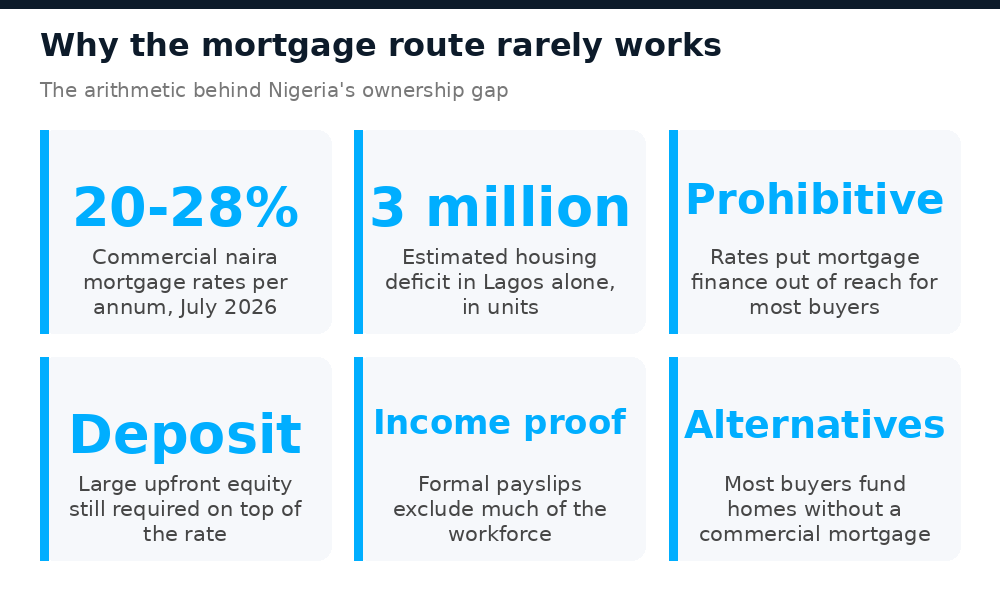 Why the mortgage route rarely works

The arithmetic behind Nigeria's ownership gap

20-28%
Commercial naira mortgage rates per annum, July 2026

3 million
Estimated housing deficit in Lagos alone, in units

Prohibitive
Rates put mortgage finance out of reach for most buyers

Deposit
Large upfront equity still required on top of the rate

Income proof
Formal payslips exclude much of the workforce

Alternatives
Most buyers fund homes without a commercial mortgage